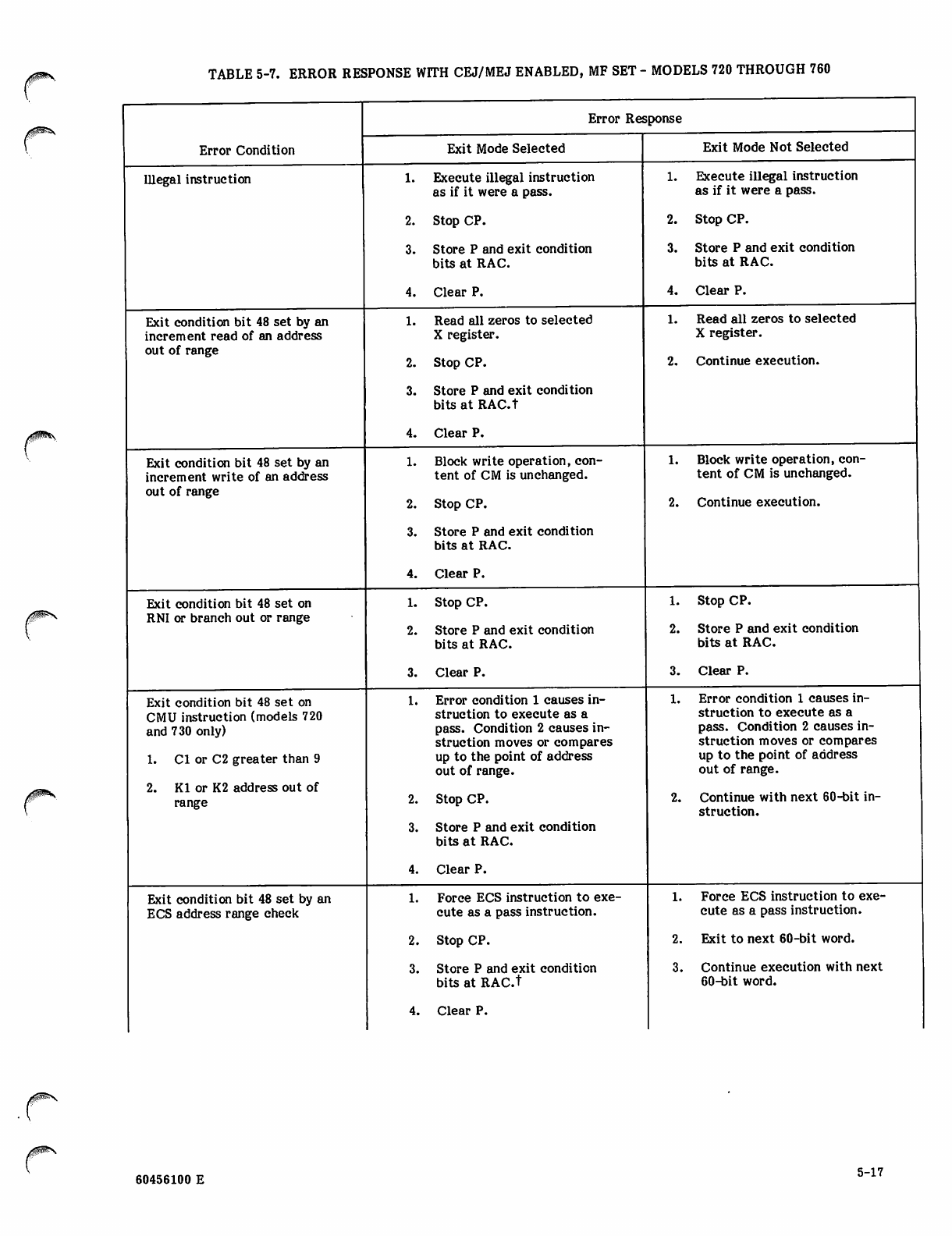 TABLE 5-7. ERROR RESPONSE WITH CEJ/MEJ ENABLED, MF SET - MODELS 720 THROUGH 760

| Error Condition | Error Response: Exit Mode Selected | Error Response: Exit Mode Not Selected |
|---|---|---|
| Illegal instruction | 1. Execute illegal instruction as if it were a pass. 2. Stop CP. 3. Store P and exit condition bits at RAC. 4. Clear P. | 1. Execute illegal instruction as if it were a pass. 2. Stop CP. 3. Store P and exit condition bits at RAC. 4. Clear P. |
| Exit condition bit 48 set by an increment read of an address out of range | 1. Read all zeros to selected X register. 2. Stop CP. 3. Store P and exit condition bits at RAC.† 4. Clear P. | 1. Read all zeros to selected X register. 2. Continue execution. |
| Exit condition bit 48 set by an increment write of an address out of range | 1. Block write operation, content of CM is unchanged. 2. Stop CP. 3. Store P and exit condition bits at RAC. 4. Clear P. | 1. Block write operation, content of CM is unchanged. 2. Continue execution. |
| Exit condition bit 48 set on RNI or branch out or range | 1. Stop CP. 2. Store P and exit condition bits at RAC. 3. Clear P. | 1. Stop CP. 2. Store P and exit condition bits at RAC. 3. Clear P. |
| Exit condition bit 48 set on CMU instruction (models 720 and 730 only) 1. C1 or C2 greater than 9 2. K1 or K2 address out of range | 1. Error condition 1 causes instruction to execute as a pass. Condition 2 causes instruction moves or compares up to the point of address out of range. 2. Stop CP. 3. Store P and exit condition bits at RAC. 4. Clear P. | 1. Error condition 1 causes instruction to execute as a pass. Condition 2 causes instruction moves or compares up to the point of address out of range. 2. Continue with next 60-bit instruction. |
| Exit condition bit 48 set by an ECS address range check | 1. Force ECS instruction to execute as a pass instruction. 2. Stop CP. 3. Store P and exit condition bits at RAC.† 4. Clear P. | 1. Force ECS instruction to execute as a pass instruction. 2. Exit to next 60-bit word. 3. Continue execution with next 60-bit word. |

60456100 E

5-17